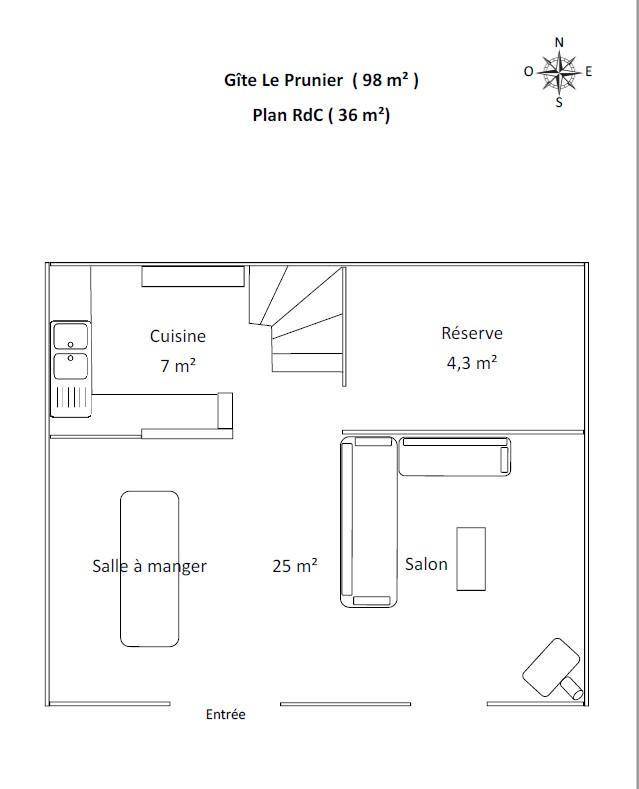 Gîte Le Prunier ( 98 m² )

Plan RdC ( 36 m²)

N
O E
S

Cuisine
7 m²

Réserve
4,3 m²

Salle à manger

25 m²

Salon

Entrée